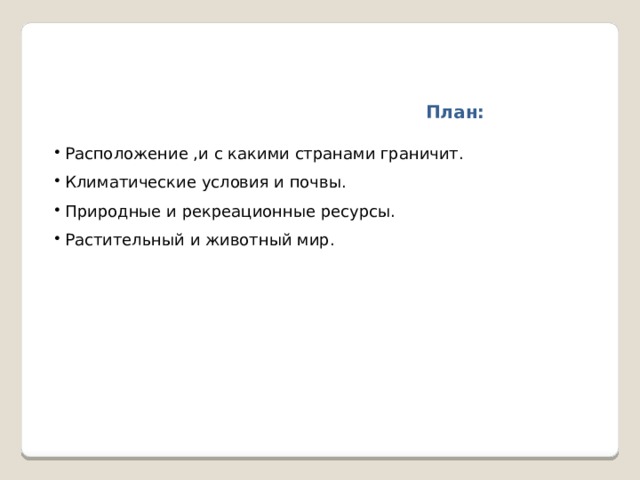 План:

• Расположение ,и с какими странами граничит.
• Климатические условия и почвы.
• Природные и рекреационные ресурсы.
• Растительный и животный мир.